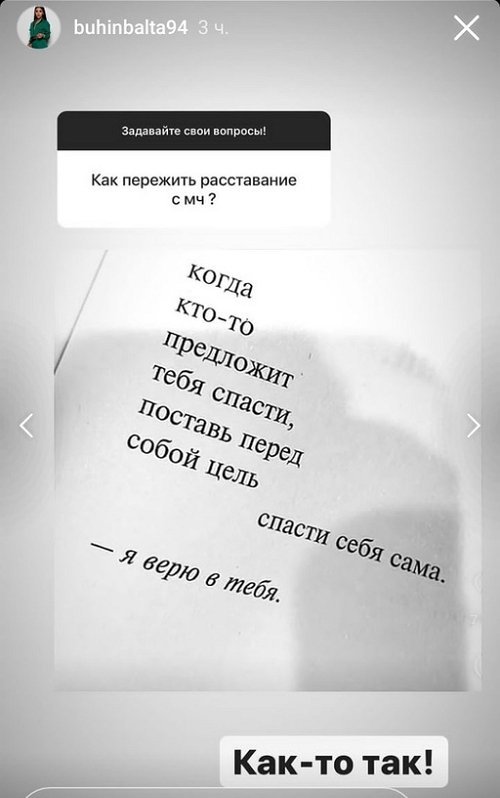 buhinbalta94 3 ч.

Задавайте свои вопросы!

Как пережить расставание с мч ?

когда
кто-то
предложит
тебя спасти,
поставь перед
собой цель

спасти себя сама.

— я верю в тебя.

Как-то так!